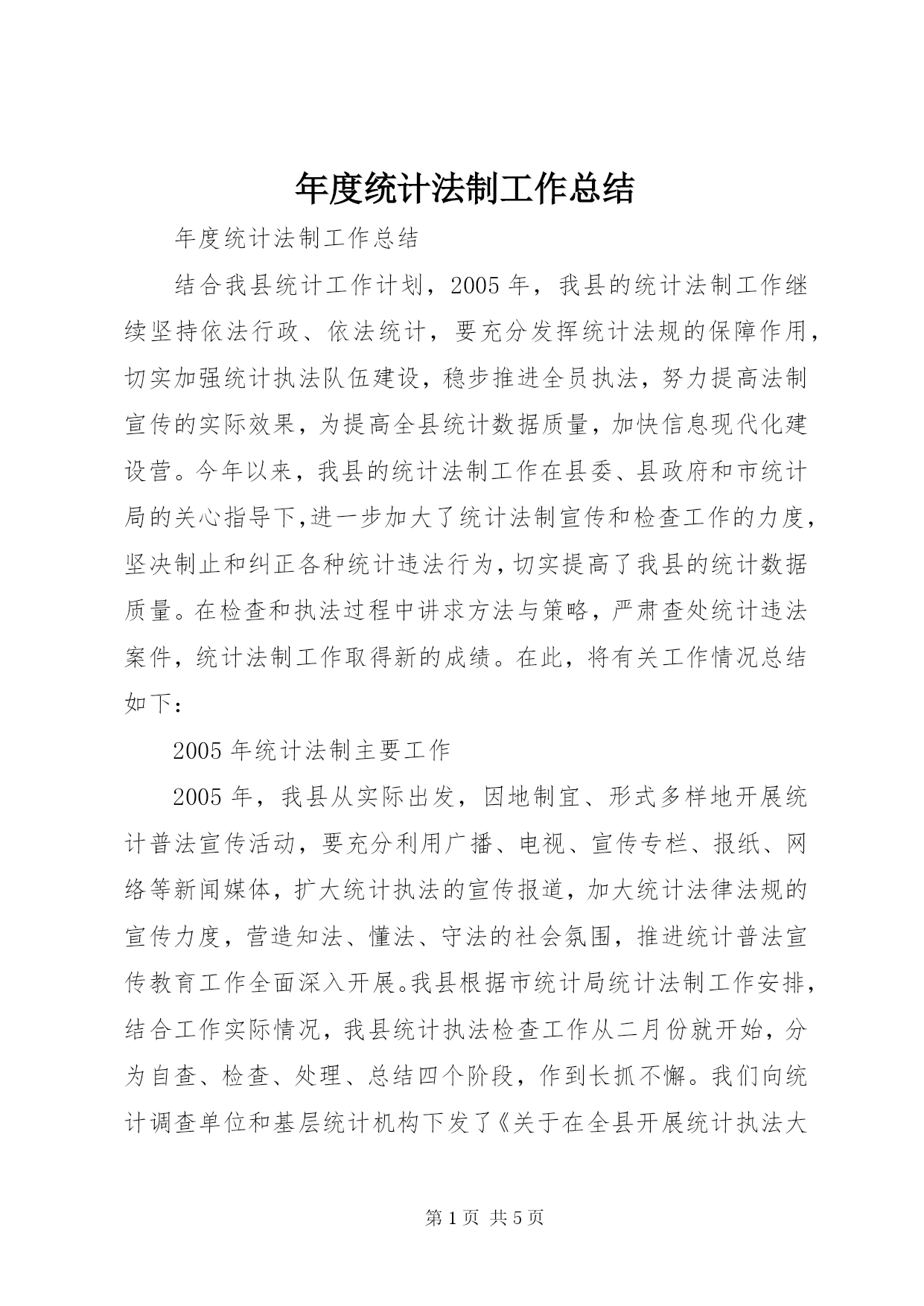 年度统计法制工作总结

年度统计法制工作总结

结合我县统计工作计划，2005年，我县的统计法制工作继续坚持依法行政、依法统计，要充分发挥统计法规的保障作用，切实加强统计执法队伍建设，稳步推进全员执法，努力提高法制宣传的实际效果，为提高全县统计数据质量，加快信息现代化建设营。今年以来，我县的统计法制工作在县委、县政府和市统计局的关心指导下,进一步加大了统计法制宣传和检查工作的力度，坚决制止和纠正各种统计违法行为,切实提高了我县的统计数据质量。在检查和执法过程中讲求方法与策略，严肃查处统计违法案件，统计法制工作取得新的成绩。在此，将有关工作情况总结如下：

2005年统计法制主要工作

2005年，我县从实际出发，因地制宜、形式多样地开展统计普法宣传活动，要充分利用广播、电视、宣传专栏、报纸、网络等新闻媒体，扩大统计执法的宣传报道，加大统计法律法规的宣传力度，营造知法、懂法、守法的社会氛围，推进统计普法宣传教育工作全面深入开展。我县根据市统计局统计法制工作安排，结合工作实际情况，我县统计执法检查工作从二月份就开始，分为自查、检查、处理、总结四个阶段，作到长抓不懈。我们向统计调查单位和基层统计机构下发了《关于在全县开展统计执法大

第1页 共5页